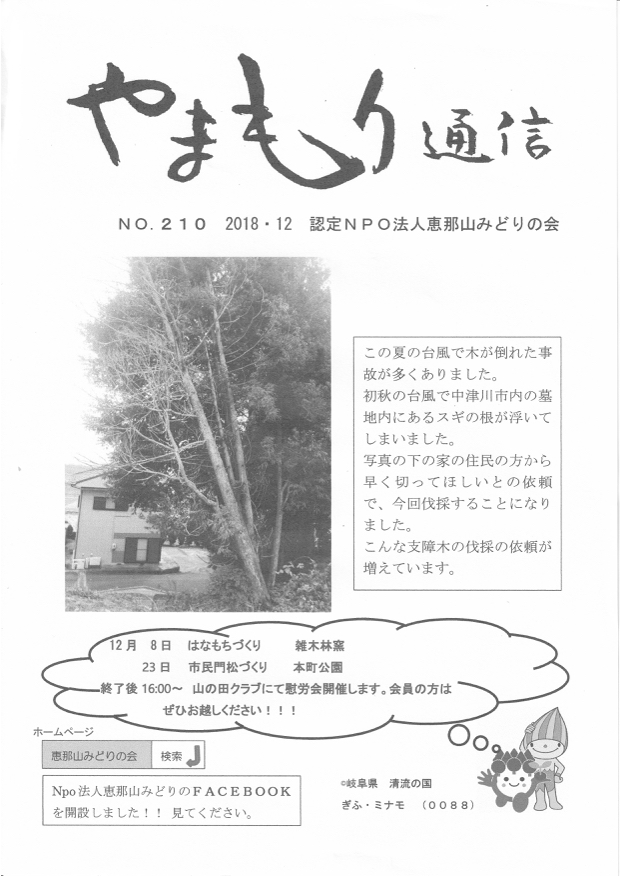 やまもり通信

NO.210　2018・12　認定NPO法人恵那山みどりの会

この夏の台風で木が倒れた事故が多くありました。
初秋の台風で中津川市内の墓地内にあるスギの根が浮いてしまいました。
写真の下の家の住民の方から早く切ってほしいとの依頼で、今回伐採することになりました。
こんな支障木の伐採の依頼が増えています。

12月　8日　はなもちづくり　雑木林窯
23日　市民門松づくり　本町公園
終了後16:00～　山の田クラブにて慰労会開催します。会員の方はぜひお越しください！！！

ホームページ
恵那山みどりの会　検索

Npo法人恵那山みどりのFACEBOOKを開設しました！！　見てください。

©岐阜県　清流の国
ぎふ・ミナモ　（0088）